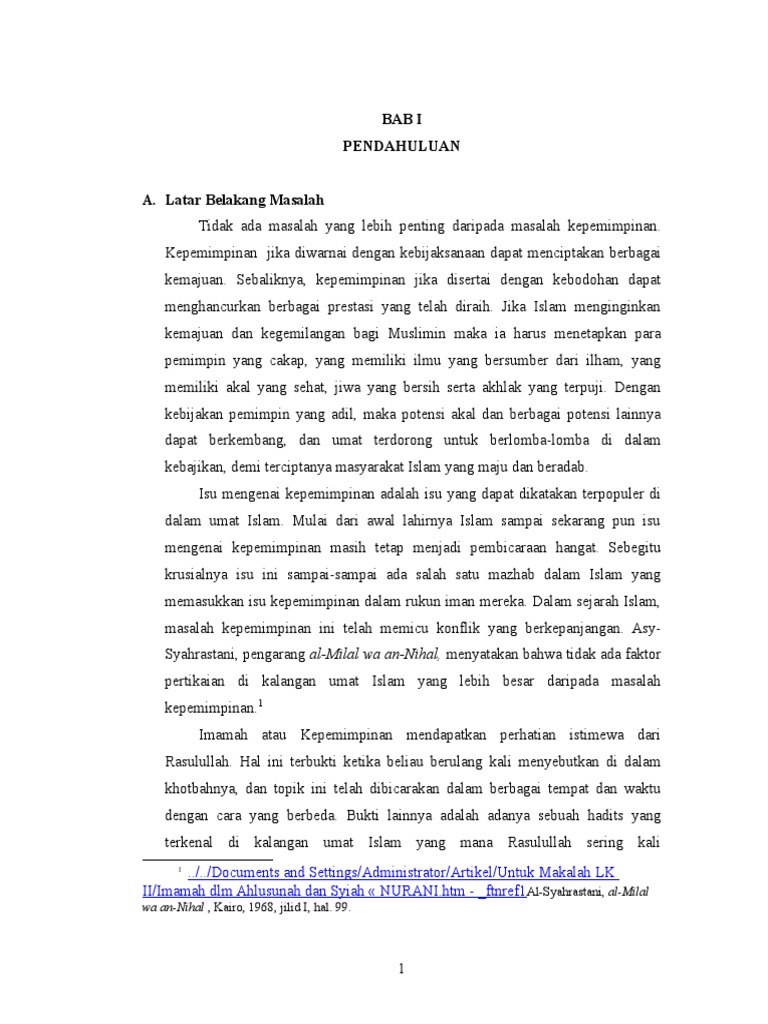 BAB I

PENDAHULUAN

A. Latar Belakang Masalah

Tidak ada masalah yang lebih penting daripada masalah kepemimpinan. Kepemimpinan jika diwarnai dengan kebijaksanaan dapat menciptakan berbagai kemajuan. Sebaliknya, kepemimpinan jika disertai dengan kebodohan dapat menghancurkan berbagai prestasi yang telah diraih. Jika Islam menginginkan kemajuan dan kegemilangan bagi Muslimin maka ia harus menetapkan para pemimpin yang cakap, yang memiliki ilmu yang bersumber dari ilham, yang memiliki akal yang sehat, jiwa yang bersih serta akhlak yang terpuji. Dengan kebijakan pemimpin yang adil, maka potensi akal dan berbagai potensi lainnya dapat berkembang, dan umat terdorong untuk berlomba-lomba di dalam kebajikan, demi terciptanya masyarakat Islam yang maju dan beradab.

Isu mengenai kepemimpinan adalah isu yang dapat dikatakan terpopuler di dalam umat Islam. Mulai dari awal lahirnya Islam sampai sekarang pun isu mengenai kepemimpinan masih tetap menjadi pembicaraan hangat. Sebegitu krusialnya isu ini sampai-sampai ada salah satu mazhab dalam Islam yang memasukkan isu kepemimpinan dalam rukun iman mereka. Dalam sejarah Islam, masalah kepemimpinan ini telah memicu konflik yang berkepanjangan. Asy-Syahrastani, pengarang al-Milal wa an-Nihal, menyatakan bahwa tidak ada faktor pertikaian di kalangan umat Islam yang lebih besar daripada masalah kepemimpinan.$^1$

Imamah atau Kepemimpinan mendapatkan perhatian istimewa dari Rasulullah. Hal ini terbukti ketika beliau berulang kali menyebutkan di dalam khotbahnya, dan topik ini telah dibicarakan dalam berbagai tempat dan waktu dengan cara yang berbeda. Bukti lainnya adalah adanya sebuah hadits yang terkenal di kalangan umat Islam yang mana Rasulullah sering kali

$^1$ ../../Documents and Settings/Administrator/Artikel/Untuk Makalah LK II/Imamah dlm Ahlusunah dan Syiah « NURANI.htm - _ftnref1Al-Syahrastani, al-Milal wa an-Nihal , Kairo, 1968, jilid I, hal. 99.

1